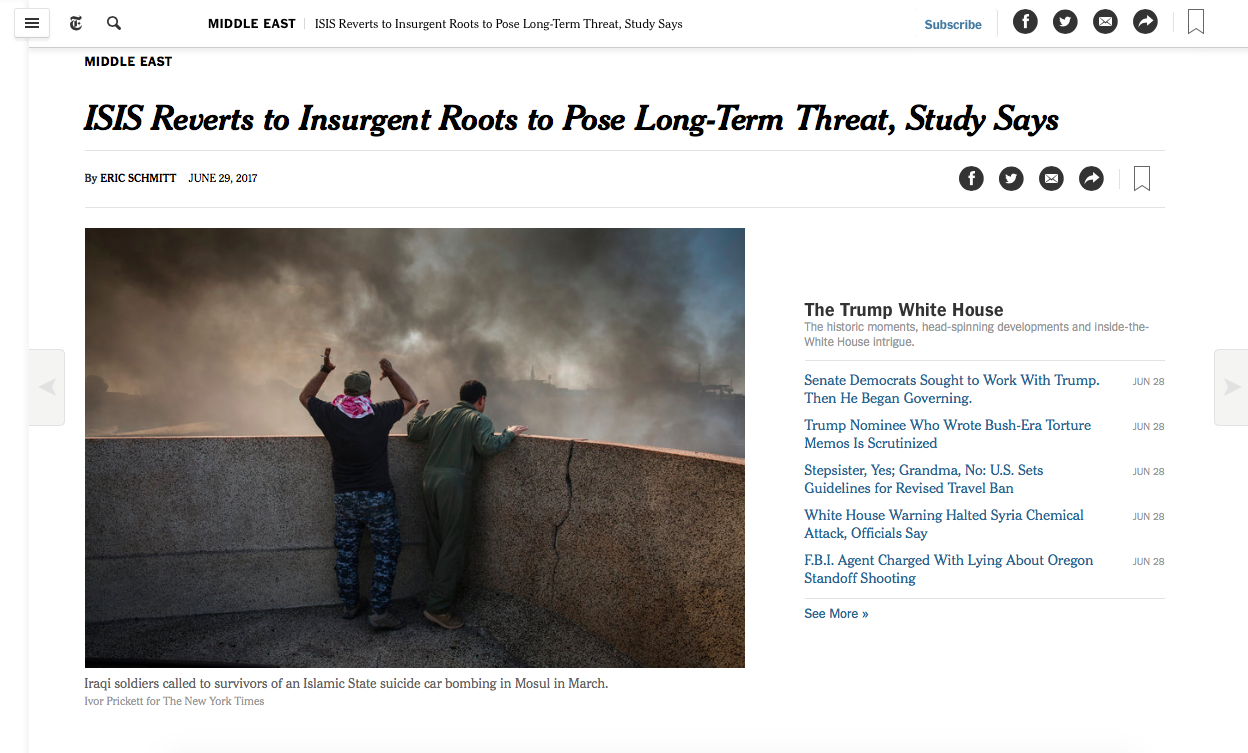 MIDDLE EAST | ISIS Reverts to Insurgent Roots to Pose Long-Term Threat, Study Says

Subscribe

MIDDLE EAST

ISIS Reverts to Insurgent Roots to Pose Long-Term Threat, Study Says

By ERIC SCHMITT JUNE 29, 2017

Iraqi soldiers called to survivors of an Islamic State suicide car bombing in Mosul in March.
Ivor Prickett for The New York Times

The Trump White House
The historic moments, head-spinning developments and inside-the-White House intrigue.

Senate Democrats Sought to Work With Trump. Then He Began Governing. JUN 28

Trump Nominee Who Wrote Bush-Era Torture Memos Is Scrutinized JUN 28

Stepsister, Yes; Grandma, No: U.S. Sets Guidelines for Revised Travel Ban JUN 28

White House Warning Halted Syria Chemical Attack, Officials Say JUN 28

F.B.I. Agent Charged With Lying About Oregon Standoff Shooting JUN 28

See More »